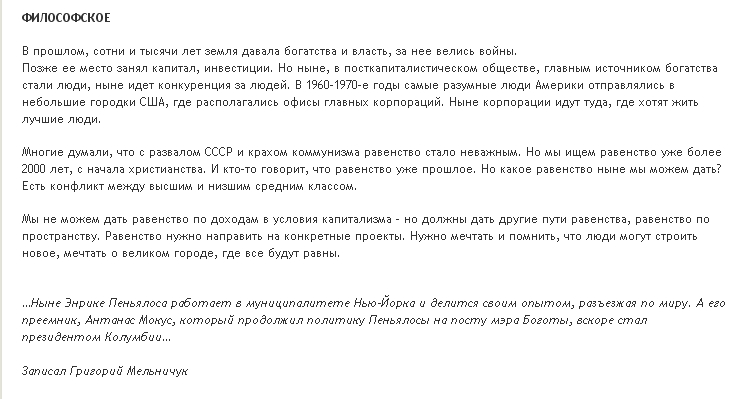 ФИЛОСОФСКОЕ

В прошлом, сотни и тысячи лет земля давала богатства и власть, за нее велись войны.
Позже ее место занял капитал, инвестиции. Но ныне, в посткапиталистическом обществе, главным источником богатства стали люди, ныне идет конкуренция за людей. В 1960-1970-е годы самые разумные люди Америки отправлялись в небольшие городки США, где располагались офисы главных корпораций. Ныне корпорации идут туда, где хотят жить лучшие люди.

Многие думали, что с развалом СССР и крахом коммунизма равенство стало неважным. Но мы ищем равенство уже более 2000 лет, с начала христианства. И кто-то говорит, что равенство уже прошлое. Но какое равенство ныне мы можем дать? Есть конфликт между высшим и низшим средним классом.

Мы не можем дать равенство по доходам в условия капитализма - но должны дать другие пути равенства, равенство по пространству. Равенство нужно направить на конкретные проекты. Нужно мечтать и помнить, что люди могут строить новое, мечтать о великом городе, где все будут равны.

...Ныне Энрике Пеньялоса работает в муниципалитете Нью-Йорка и делится своим опытом, разъезжая по миру. А его преемник, Антанас Мокус, который продолжил политику Пеньялосы на посту мэра Боготы, вскоре стал президентом Колумбии...

Записал Григорий Мельничук